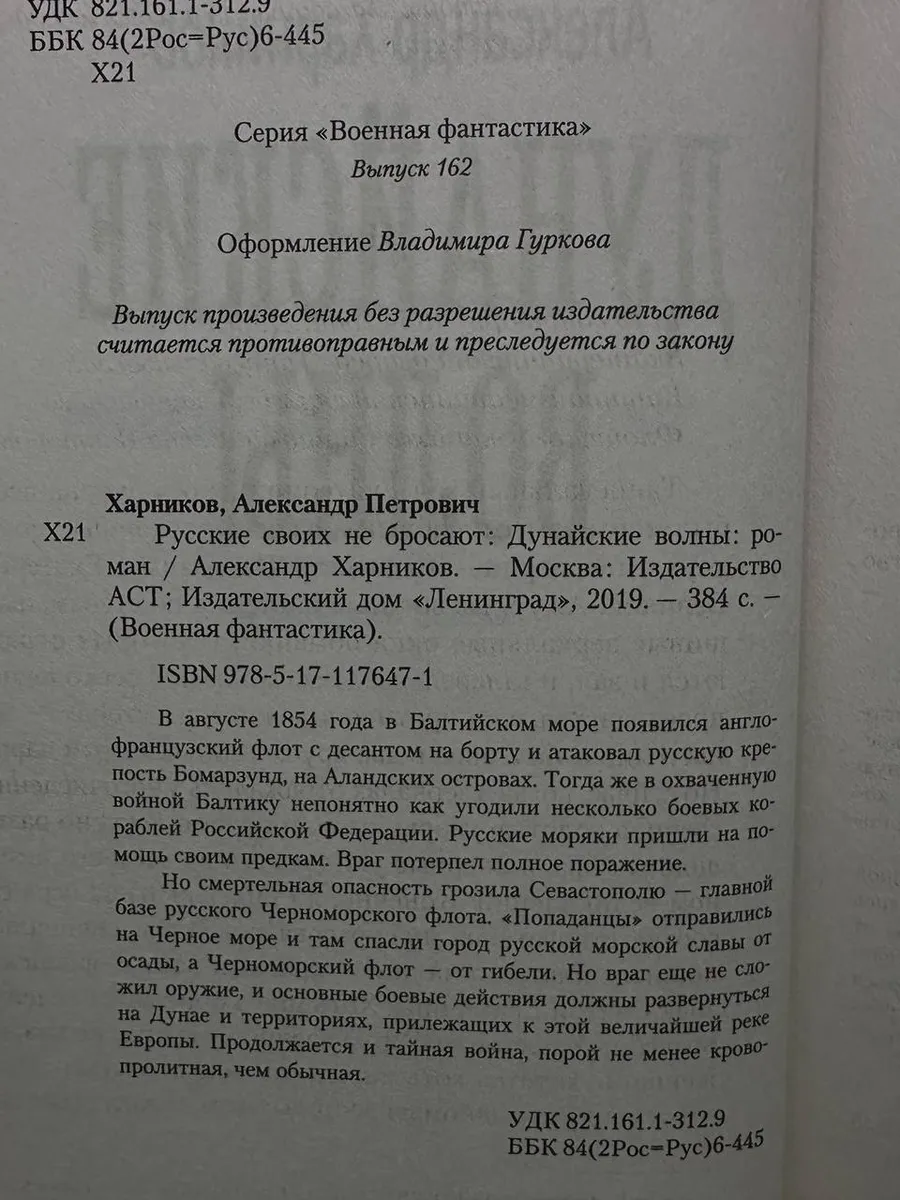 УДК 821.161.1-312.9
ББК 84(2Рос=Рус)6-445
Х21

Серия «Военная фантастика»
Выпуск 162

Оформление Владимира Гуркова

Выпуск произведения без разрешения издательства считается противоправным и преследуется по закону

Харников, Александр Петрович

Х21 Русские своих не бросают: Дунайские волны: роман / Александр Харников. — Москва: Издательство АСТ; Издательский дом «Ленинград», 2019. — 384 с. — (Военная фантастика).

ISBN 978-5-17-117647-1

В августе 1854 года в Балтийском море появился англо-французский флот с десантом на борту и атаковал русскую крепость Бомарзунд, на Аландских островах. Тогда же в охваченную войной Балтику непонятно как угодили несколько боевых кораблей Российской Федерации. Русские моряки пришли на помощь своим предкам. Враг потерпел полное поражение.

Но смертельная опасность грозила Севастополю — главной базе русского Черноморского флота. «Попаданцы» отправились на Черное море и там спасли город русской морской славы от осады, а Черноморский флот — от гибели. Но враг еще не сложил оружие, и основные боевые действия должны развернуться на Дунае и территориях, прилежащих к этой величайшей реке Европы. Продолжается и тайная война, порой не менее кровопролитная, чем обычная.

УДК 821.161.1-312.9
ББК 84(2Рос=Рус)6-445